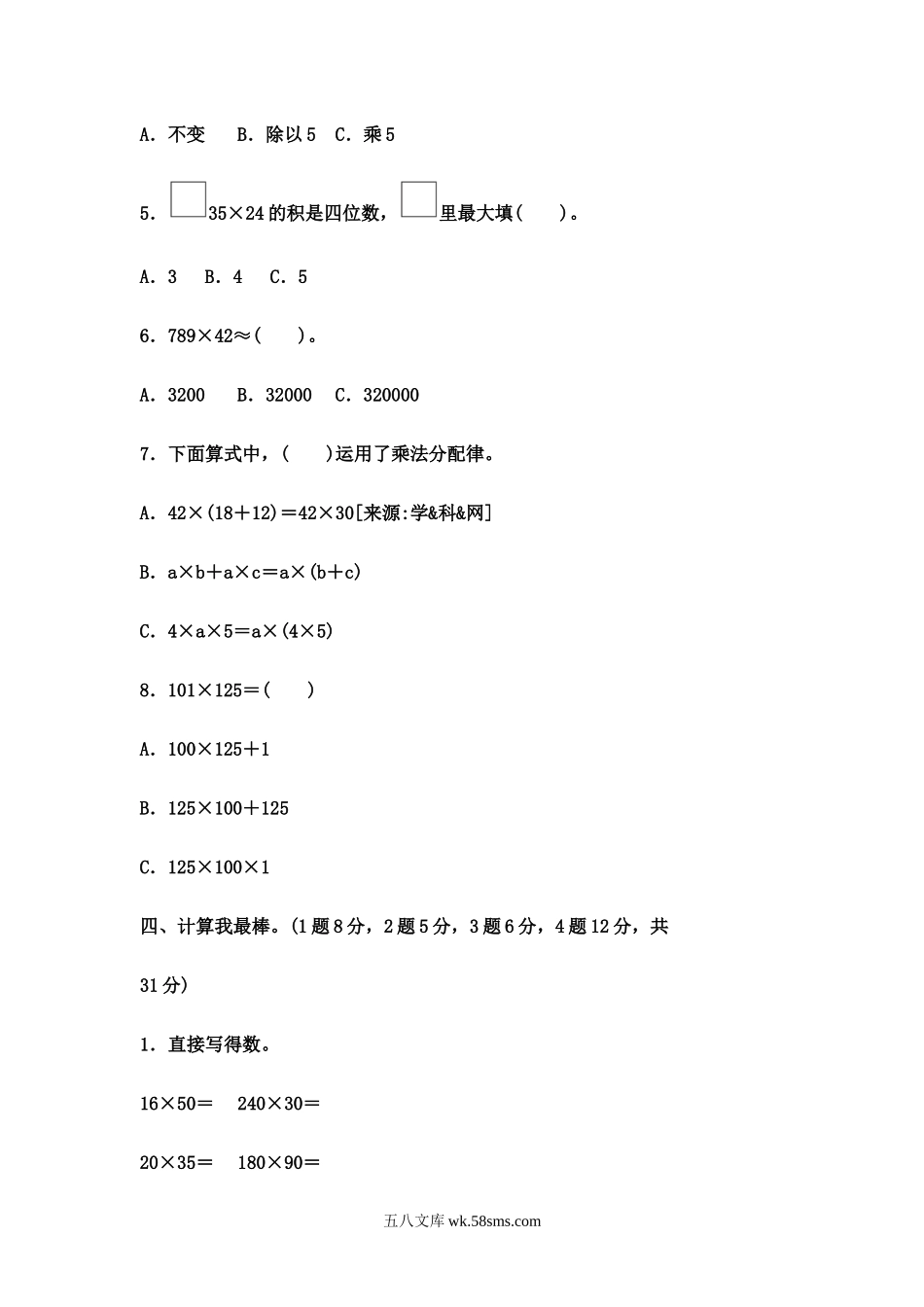 A．不变　B．除以5　C．乘5

5．□35×24的积是四位数，□里最大填(　　)。

A．3　B．4　C．5

6．789×42≈(　　)。

A．3200　B．32000　C．320000

7．下面算式中，(　　)运用了乘法分配律。

A．42×(18＋12)＝42×30[来源:学&科&网]

B．a×b＋a×c＝a×(b＋c)

C．4×a×5＝a×(4×5)

8．101×125＝(　　)

A．100×125＋1

B．125×100＋125

C．125×100×1

四、计算我最棒。(1题8分，2题5分，3题6分，4题12分，共31分)

1．直接写得数。

16×50＝　240×30＝

20×35＝　180×90＝

五八文库 wk.58sms.com